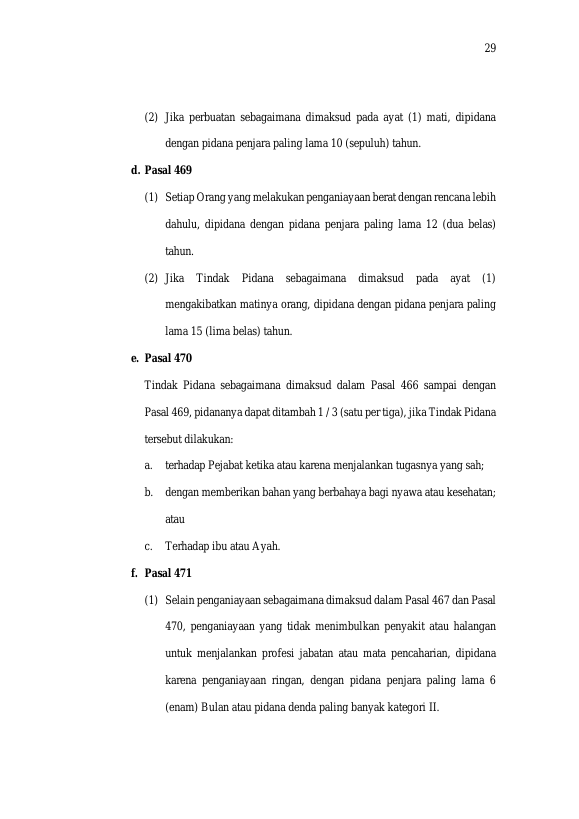 29

(2) Jika perbuatan sebagaimana dimaksud pada ayat (1) mati, dipidana dengan pidana penjara paling lama 10 (sepuluh) tahun.

d. Pasal 469

(1) Setiap Orang yang melakukan penganiayaan berat dengan rencana lebih dahulu, dipidana dengan pidana penjara paling lama 12 (dua belas) tahun.

(2) Jika Tindak Pidana sebagaimana dimaksud pada ayat (1) mengakibatkan matinya orang, dipidana dengan pidana penjara paling lama 15 (lima belas) tahun.

e. Pasal 470

Tindak Pidana sebagaimana dimaksud dalam Pasal 466 sampai dengan Pasal 469, pidananya dapat ditambah 1 / 3 (satu per tiga), jika Tindak Pidana tersebut dilakukan:

a. terhadap Pejabat ketika atau karena menjalankan tugasnya yang sah;

b. dengan memberikan bahan yang berbahaya bagi nyawa atau kesehatan; atau

c. Terhadap ibu atau Ayah.

f. Pasal 471

(1) Selain penganiayaan sebagaimana dimaksud dalam Pasal 467 dan Pasal 470, penganiayaan yang tidak menimbulkan penyakit atau halangan untuk menjalankan profesi jabatan atau mata pencaharian, dipidana karena penganiayaan ringan, dengan pidana penjara paling lama 6 (enam) Bulan atau pidana denda paling banyak kategori II.